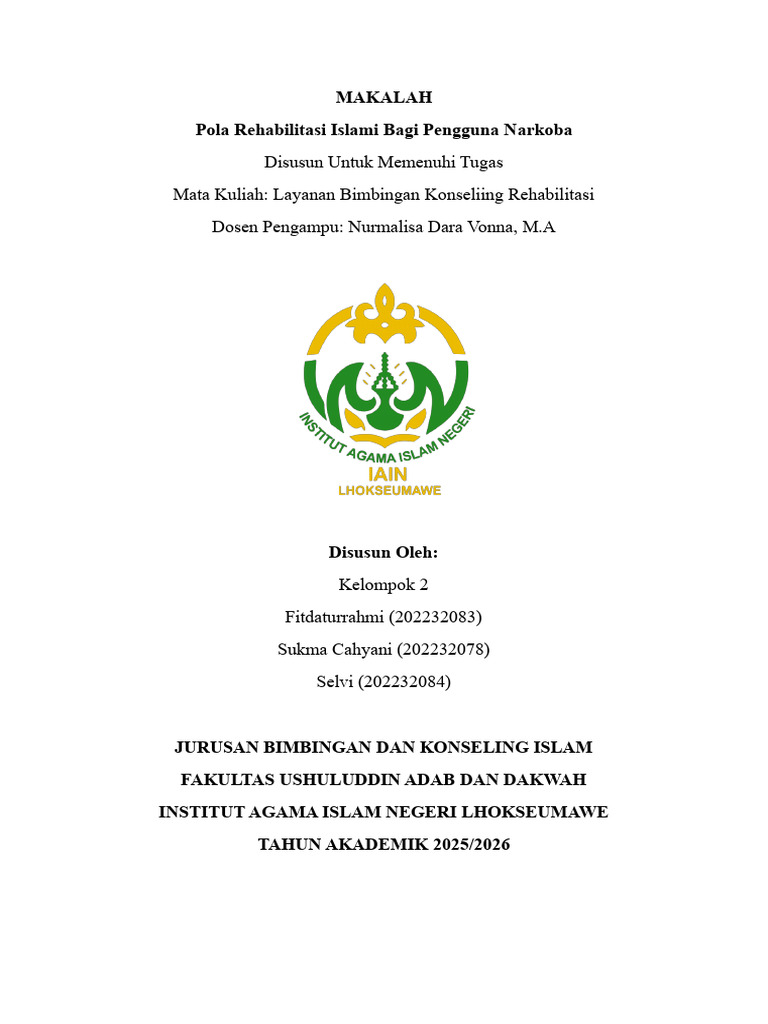 MAKALAH
Pola Rehabilitasi Islami Bagi Pengguna Narkoba
Disusun Untuk Memenuhi Tugas
Mata Kuliah: Layanan Bimbingan Konseliing Rehabilitasi
Dosen Pengampu: Nurmalisa Dara Vonna, M.A

INSTITUT AGAMA ISLAM NEGERI
IAIN
LHOKSEUMAWE

Disusun Oleh:
Kelompok 2
Fitdaturrahmi (202232083)
Sukma Cahyani (202232078)
Selvi (202232084)

JURUSAN BIMBINGAN DAN KONSELING ISLAM
FAKULTAS USHULUDDIN ADAB DAN DAKWAH
INSTITUT AGAMA ISLAM NEGERI LHOKSEUMAWE
TAHUN AKADEMIK 2025/2026